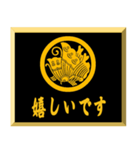 嬉しいです